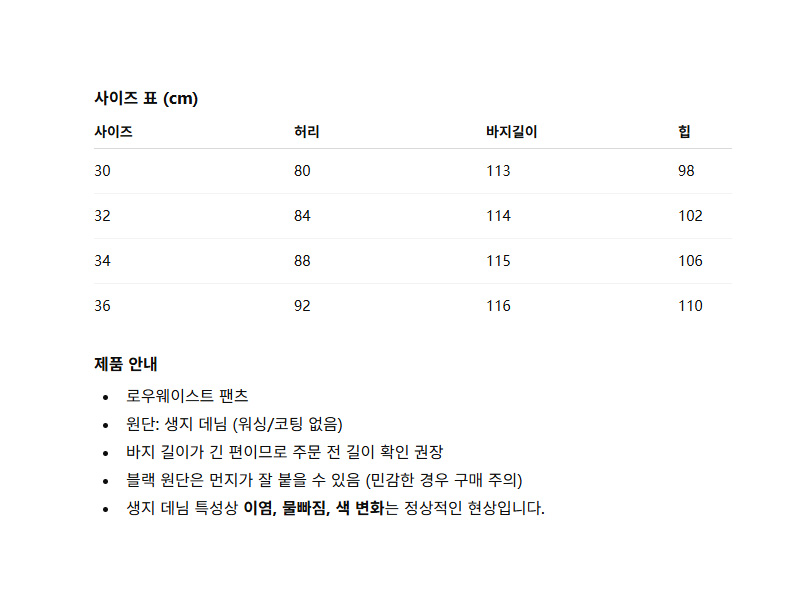 사이즈 표 (cm)

| 사이즈 | 허리 | 바지길이 | 힙 |
|---|---|---|---|
| 30 | 80 | 113 | 98 |
| 32 | 84 | 114 | 102 |
| 34 | 88 | 115 | 106 |
| 36 | 92 | 116 | 110 |

제품 안내

• 로우웨이스트 팬츠
• 원단: 생지 데님 (워싱/코팅 없음)
• 바지 길이가 긴 편이므로 주문 전 길이 확인 권장
• 블랙 원단은 먼지가 잘 붙을 수 있음 (민감한 경우 구매 주의)
• 생지 데님 특성상 이염, 물빠짐, 색 변화는 정상적인 현상입니다.